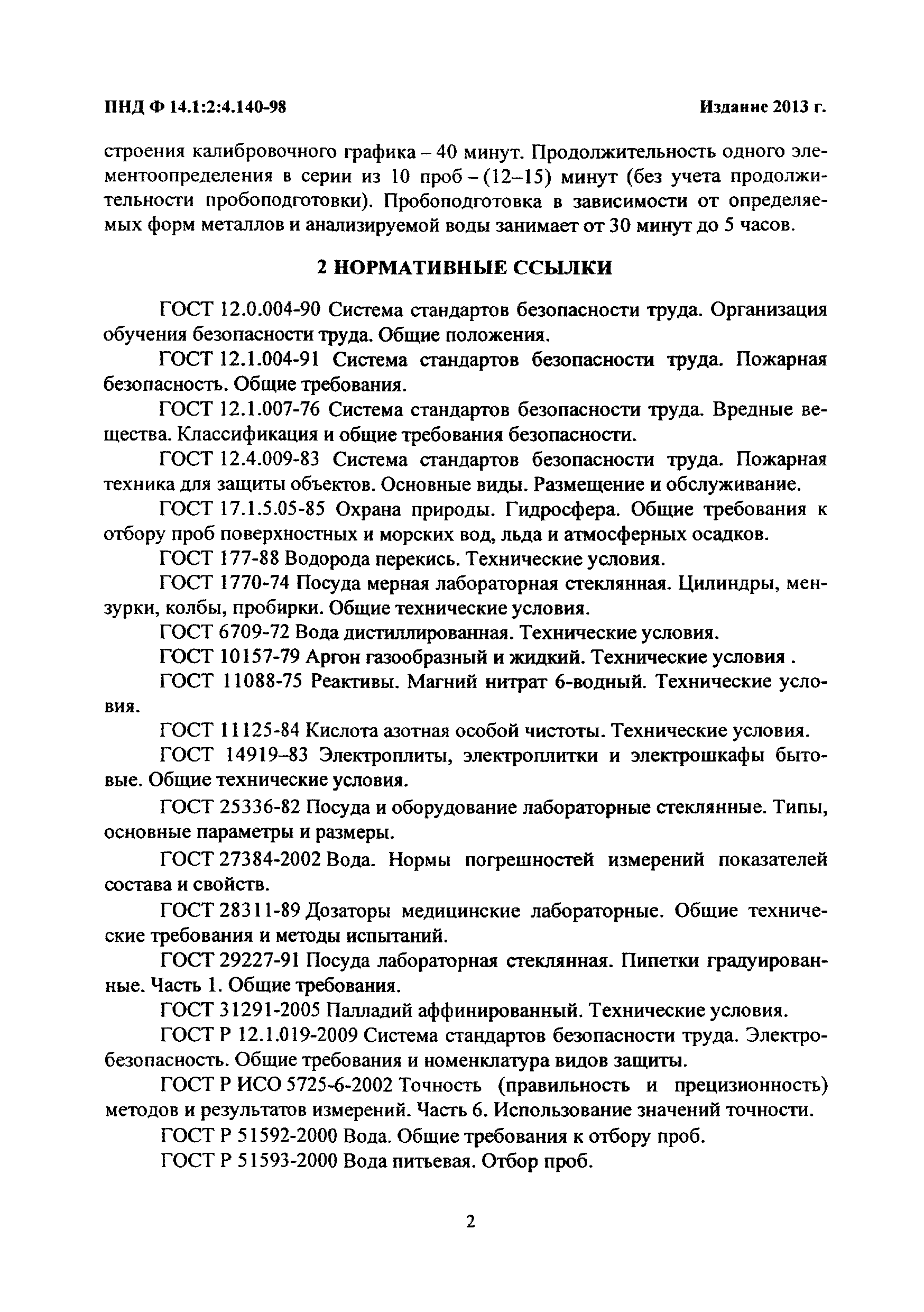 ПНД Ф 14.1:2:4.140-98 Издание 2013 г.

строения калибровочного графика – 40 минут. Продолжительность одного элементоопределения в серии из 10 проб – (12–15) минут (без учета продолжительности пробоподготовки). Пробоподготовка в зависимости от определяемых форм металлов и анализируемой воды занимает от 30 минут до 5 часов.

2 НОРМАТИВНЫЕ ССЫЛКИ

ГОСТ 12.0.004-90 Система стандартов безопасности труда. Организация обучения безопасности труда. Общие положения.

ГОСТ 12.1.004-91 Система стандартов безопасности труда. Пожарная безопасность. Общие требования.

ГОСТ 12.1.007-76 Система стандартов безопасности труда. Вредные вещества. Классификация и общие требования безопасности.

ГОСТ 12.4.009-83 Система стандартов безопасности труда. Пожарная техника для защиты объектов. Основные виды. Размещение и обслуживание.

ГОСТ 17.1.5.05-85 Охрана природы. Гидросфера. Общие требования к отбору проб поверхностных и морских вод, льда и атмосферных осадков.

ГОСТ 177-88 Водорода перекись. Технические условия.

ГОСТ 1770-74 Посуда мерная лабораторная стеклянная. Цилиндры, мензурки, колбы, пробирки. Общие технические условия.

ГОСТ 6709-72 Вода дистиллированная. Технические условия.

ГОСТ 10157-79 Аргон газообразный и жидкий. Технические условия .

ГОСТ 11088-75 Реактивы. Магний нитрат 6-водный. Технические условия.

ГОСТ 11125-84 Кислота азотная особой чистоты. Технические условия.

ГОСТ 14919–83 Электроплиты, электроплитки и электрошкафы бытовые. Общие технические условия.

ГОСТ 25336-82 Посуда и оборудование лабораторные стеклянные. Типы, основные параметры и размеры.

ГОСТ 27384-2002 Вода. Нормы погрешностей измерений показателей состава и свойств.

ГОСТ 28311-89 Дозаторы медицинские лабораторные. Общие технические требования и методы испытаний.

ГОСТ 29227-91 Посуда лабораторная стеклянная. Пипетки градуированные. Часть 1. Общие требования.

ГОСТ 31291-2005 Палладий аффинированный. Технические условия.

ГОСТ Р 12.1.019-2009 Система стандартов безопасности труда. Электробезопасность. Общие требования и номенклатура видов защиты.

ГОСТ Р ИСО 5725-6-2002 Точность (правильность и прецизионность) методов и результатов измерений. Часть 6. Использование значений точности.

ГОСТ Р 51592-2000 Вода. Общие требования к отбору проб.

ГОСТ Р 51593-2000 Вода питьевая. Отбор проб.

2